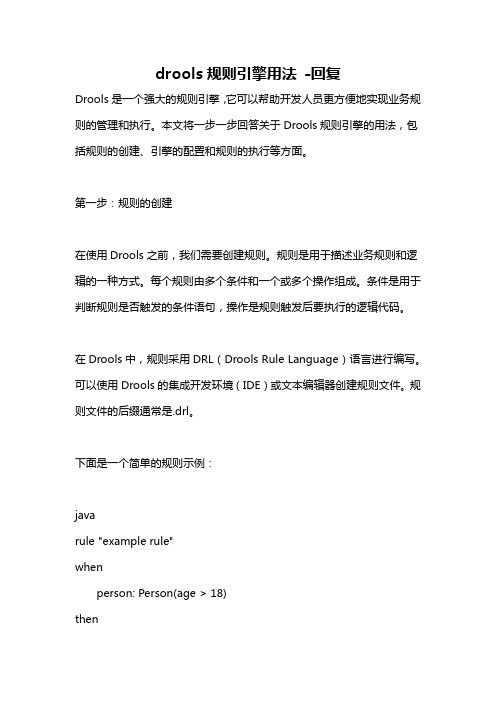 drools 规则引擎用法 -回复

Drools 是一个强大的规则引擎，它可以帮助开发人员更方便地实现业务规则的管理和执行。本文将一步一步回答关于 Drools 规则引擎的用法，包括规则的创建、引擎的配置和规则的执行等方面。

第一步：规则的创建

在使用 Drools 之前，我们需要创建规则。规则是用于描述业务规则和逻辑的一种方式。每个规则由多个条件和一个或多个操作组成。条件是用于判断规则是否触发的条件语句，操作是规则触发后要执行的逻辑代码。

在 Drools 中，规则采用 DRL（Drools Rule Language）语言进行编写。可以使用 Drools 的集成开发环境（IDE）或文本编辑器创建规则文件。规则文件的后缀通常是.drl。

下面是一个简单的规则示例：

java
rule "example rule"
when
person: Person(age > 18)
then